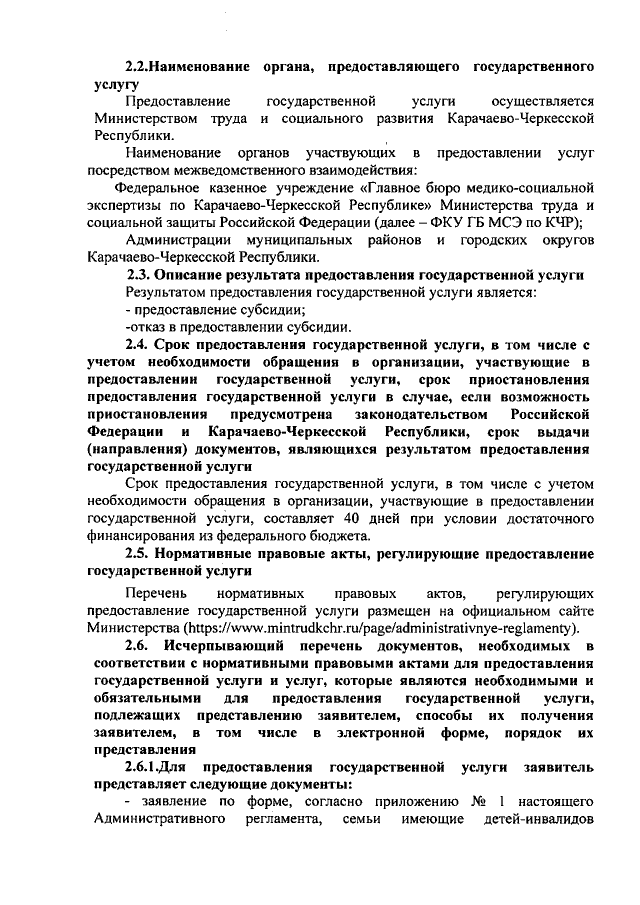 2.2.Наименование органа, предоставляющего государственного услугу

Предоставление государственной услуги осуществляется Министерством труда и социального развития Карачаево-Черкесской Республики.

Наименование органов участвующих в предоставлении услуг посредством межведомственного взаимодействия:

Федеральное казенное учреждение «Главное бюро медико-социальной экспертизы по Карачаево-Черкесской Республике» Министерства труда и социальной защиты Российской Федерации (далее – ФКУ ГБ МСЭ по КЧР);

Администрации муниципальных районов и городских округов Карачаево-Черкесской Республики.

2.3. Описание результата предоставления государственной услуги

Результатом предоставления государственной услуги является:

- предоставление субсидии;

-отказ в предоставлении субсидии.

2.4. Срок предоставления государственной услуги, в том числе с учетом необходимости обращения в организации, участвующие в предоставлении государственной услуги, срок приостановления предоставления государственной услуги в случае, если возможность приостановления предусмотрена законодательством Российской Федерации и Карачаево-Черкесской Республики, срок выдачи (направления) документов, являющихся результатом предоставления государственной услуги

Срок предоставления государственной услуги, в том числе с учетом необходимости обращения в организации, участвующие в предоставлении государственной услуги, составляет 40 дней при условии достаточного финансирования из федерального бюджета.

2.5. Нормативные правовые акты, регулирующие предоставление государственной услуги

Перечень нормативных правовых актов, регулирующих предоставление государственной услуги размещен на официальном сайте Министерства (https://www.mintrudkchr.ru/page/administrativnye-reglamenty).

2.6. Исчерпывающий перечень документов, необходимых в соответствии с нормативными правовыми актами для предоставления государственной услуги и услуг, которые являются необходимыми и обязательными для предоставления государственной услуги, подлежащих представлению заявителем, способы их получения заявителем, в том числе в электронной форме, порядок их представления

2.6.1.Для предоставления государственной услуги заявитель представляет следующие документы:

- заявление по форме, согласно приложению № 1 настоящего Административного регламента, семьи имеющие детей-инвалидов